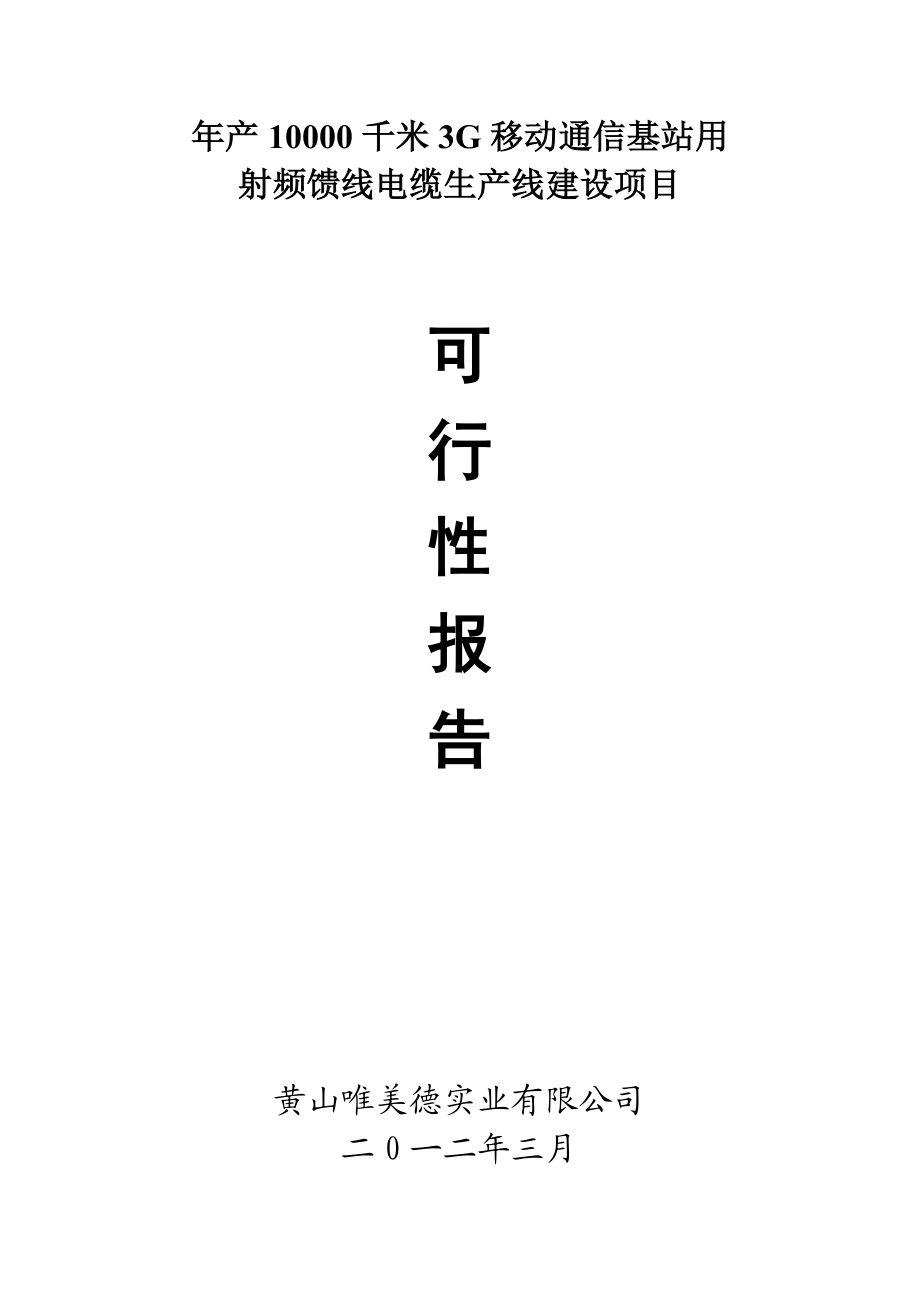 年产 10000 千米 3G 移动通信基站用
射频馈线电缆生产线建设项目

可
行
性
报
告

黄山唯美德实业有限公司
二 0 一二年三月